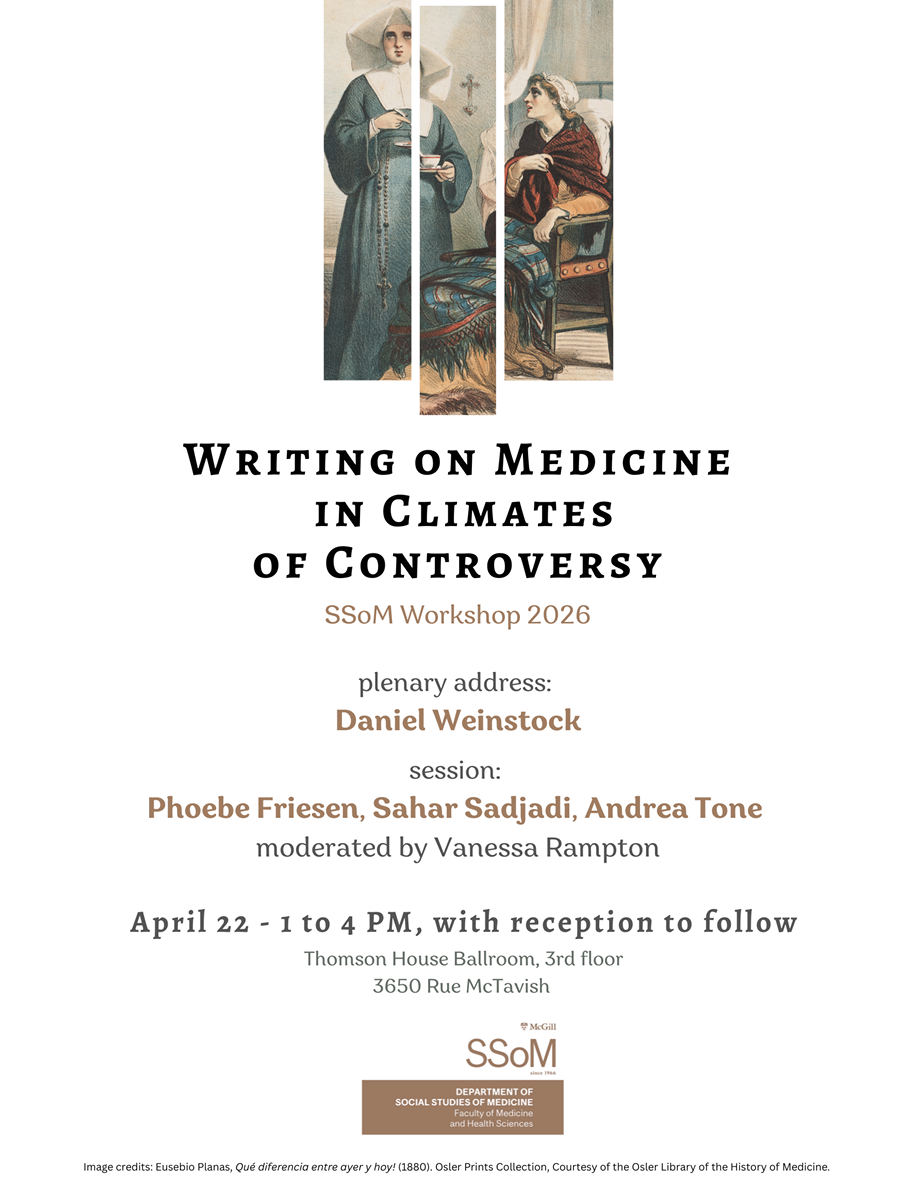 Writing on Medicine
in Climates
of Controversy

SSoM Workshop 2026

plenary address:
Daniel Weinstock

session:
Phoebe Friesen, Sahar Sadjadi, Andrea Tone
moderated by Vanessa Rampton

April 22 - 1 to 4 PM, with reception to follow
Thomson House Ballroom, 3rd floor
3650 Rue McTavish

McGill
SSoM
since 1966

DEPARTMENT OF
SOCIAL STUDIES OF MEDICINE
Faculty of Medicine
and Health Sciences

Image credits: Eusebio Planas, Qué diferencia entre ayer y hoy! (1880). Osler Prints Collection, Courtesy of the Osler Library of the History of Medicine.